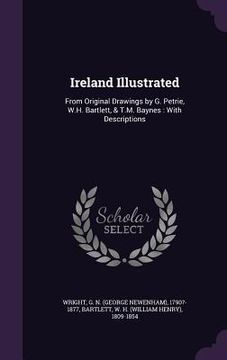 Ireland Illustrated

From Original Drawings by G. Petrie, W.H. Bartlett, & T.M. Baynes : With Descriptions

Scholar SELECT

WRIGHT, G. N. (GEORGE NEWENHAM), 1790?-1877, BARTLETT, W. H. (WILLIAM HENRY), 1809-1854